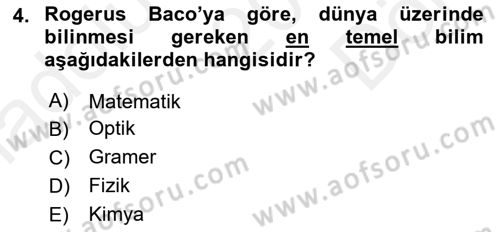 4. Rogerus Baco'ya göre, dünya üzerinde bilinmesi gereken en temel bilim aşağıdakilerden hangisidir?

A) Matematik
B) Optik
C) Gramer
D) Fizik
E) Kimya

www.aofsoru.com
www.aofsoru.com
www.aofsoru.com
www.aofsoru.com